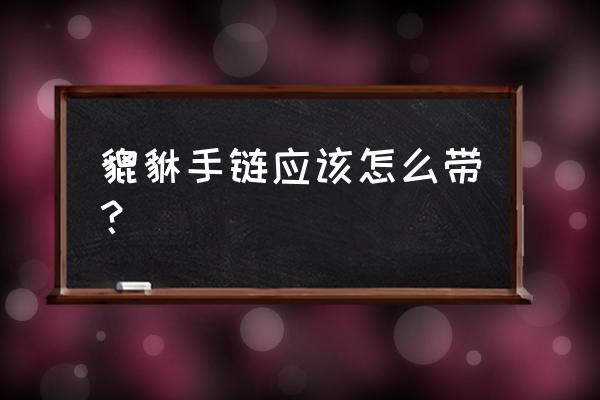 貔貅手链应该怎么带？